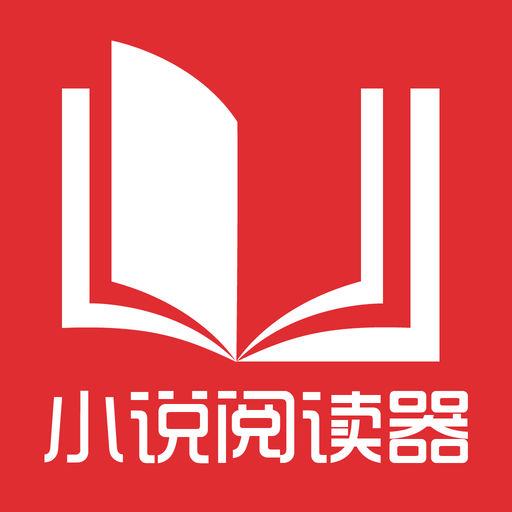 小说阅读器